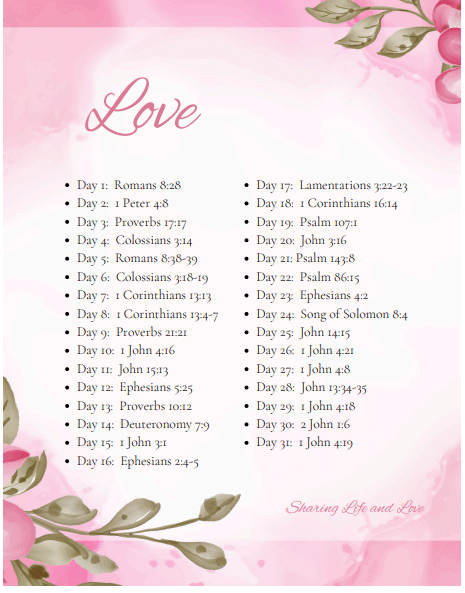 Love

- Day 1: Romans 8:28
- Day 2: 1 Peter 4:8
- Day 3: Proverbs 17:17
- Day 4: Colossians 3:14
- Day 5: Romans 8:38-39
- Day 6: Colossians 3:18-19
- Day 7: 1 Corinthians 13:13
- Day 8: 1 Corinthians 13:4-7
- Day 9: Proverbs 21:21
- Day 10: 1 John 4:16
- Day 11: John 15:13
- Day 12: Ephesians 5:25
- Day 13: Proverbs 10:12
- Day 14: Deuteronomy 7:9
- Day 15: 1 John 3:1
- Day 16: Ephesians 2:4-5

- Day 17: Lamentations 3:22-23
- Day 18: 1 Corinthians 16:14
- Day 19: Psalm 107:1
- Day 20: John 3:16
- Day 21: Psalm 143:8
- Day 22: Psalm 86:15
- Day 23: Ephesians 4:2
- Day 24: Song of Solomon 8:4
- Day 25: John 14:15
- Day 26: 1 John 4:21
- Day 27: 1 John 4:8
- Day 28: John 13:34-35
- Day 29: 1 John 4:18
- Day 30: 2 John 1:6
- Day 31: 1 John 4:19

Sharing Life and Love